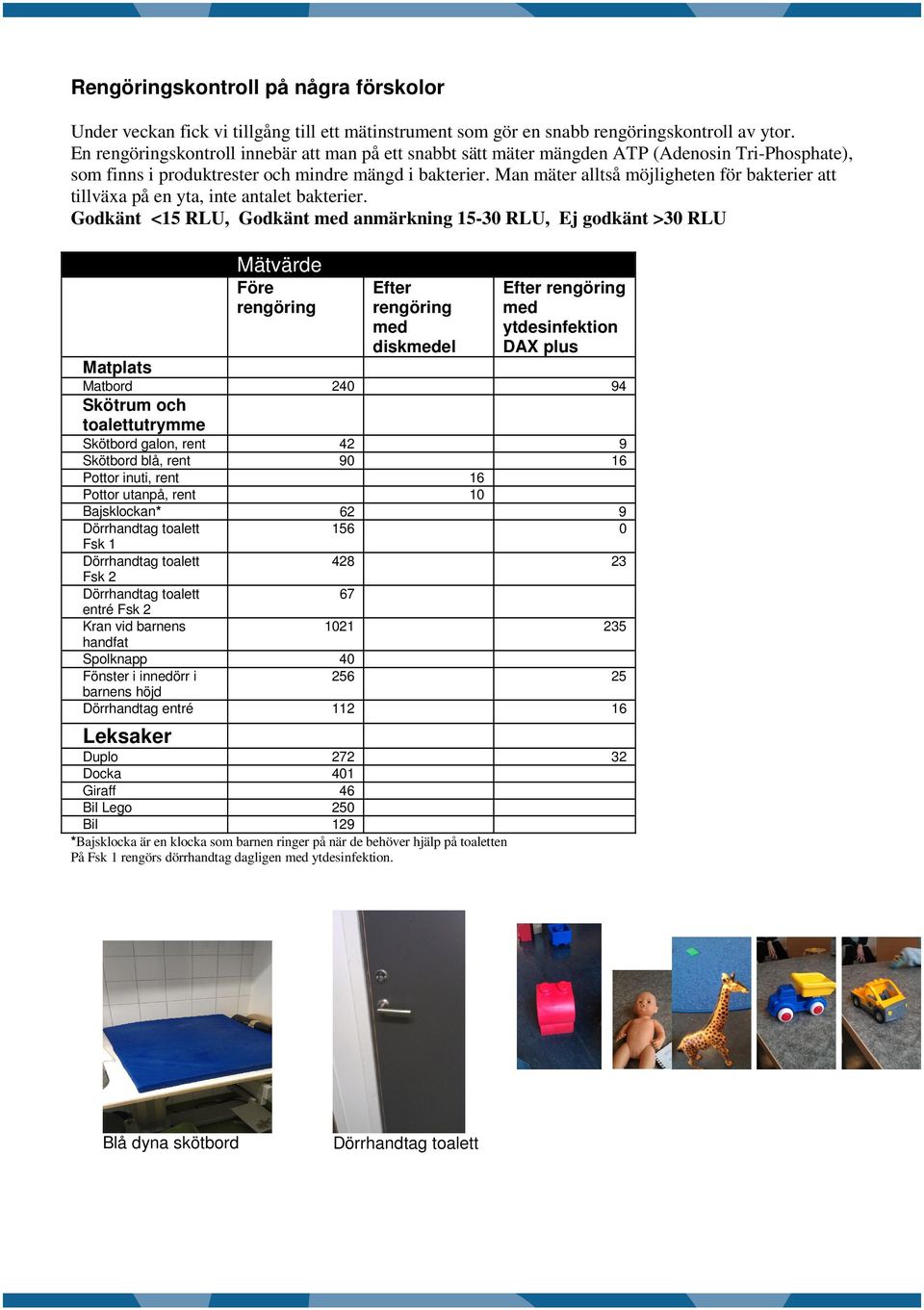 Rengöringskontroll på några förskolor

Under veckan fick vi tillgång till ett mätinstrument som gör en snabb rengöringskontroll av ytor. En rengöringskontroll innebär att man på ett snabbt sätt mäter mängden ATP (Adenosin Tri-Phosphate), som finns i produktrester och mindre mängd i bakterier. Man mäter alltså möjligheten för bakterier att tillväxa på en yta, inte antalet bakterier.
Godkänt <15 RLU, Godkänt med anmärkning 15-30 RLU, Ej godkänt >30 RLU

| | Mätvärde | | |
|---|---|---|---|
| | Före rengöring | Efter rengöring med diskmedel | Efter rengöring med ytdesinfektion DAX plus |
| Matplats | | | |
| Matbord | 240 | | 94 |
| Skötrum och toalettutrymme | | | |
| Skötbord galon, rent | 42 | | 9 |
| Skötbord blå, rent | 90 | | 16 |
| Pottor inuti, rent | | 16 | |
| Pottor utanpå, rent | | 10 | |
| Bajsklockan* | 62 | | 9 |
| Dörrhandtag toalett Fsk 1 | 156 | | 0 |
| Dörrhandtag toalett Fsk 2 | 428 | | 23 |
| Dörrhandtag toalett entré Fsk 2 | 67 | | |
| Kran vid barnens handfat | 1021 | | 235 |
| Spolknapp | 40 | | |
| Fönster i innedörr i barnens höjd | 256 | | 25 |
| Dörrhandtag entré | 112 | | 16 |
| Leksaker | | | |
| Duplo | 272 | | 32 |
| Docka | 401 | | |
| Giraff | 46 | | |
| Bil Lego | 250 | | |
| Bil | 129 | | |

*Bajsklocka är en klocka som barnen ringer på när de behöver hjälp på toaletten
På Fsk 1 rengörs dörrhandtag dagligen med ytdesinfektion.

Blå dyna skötbord

Dörrhandtag toalett